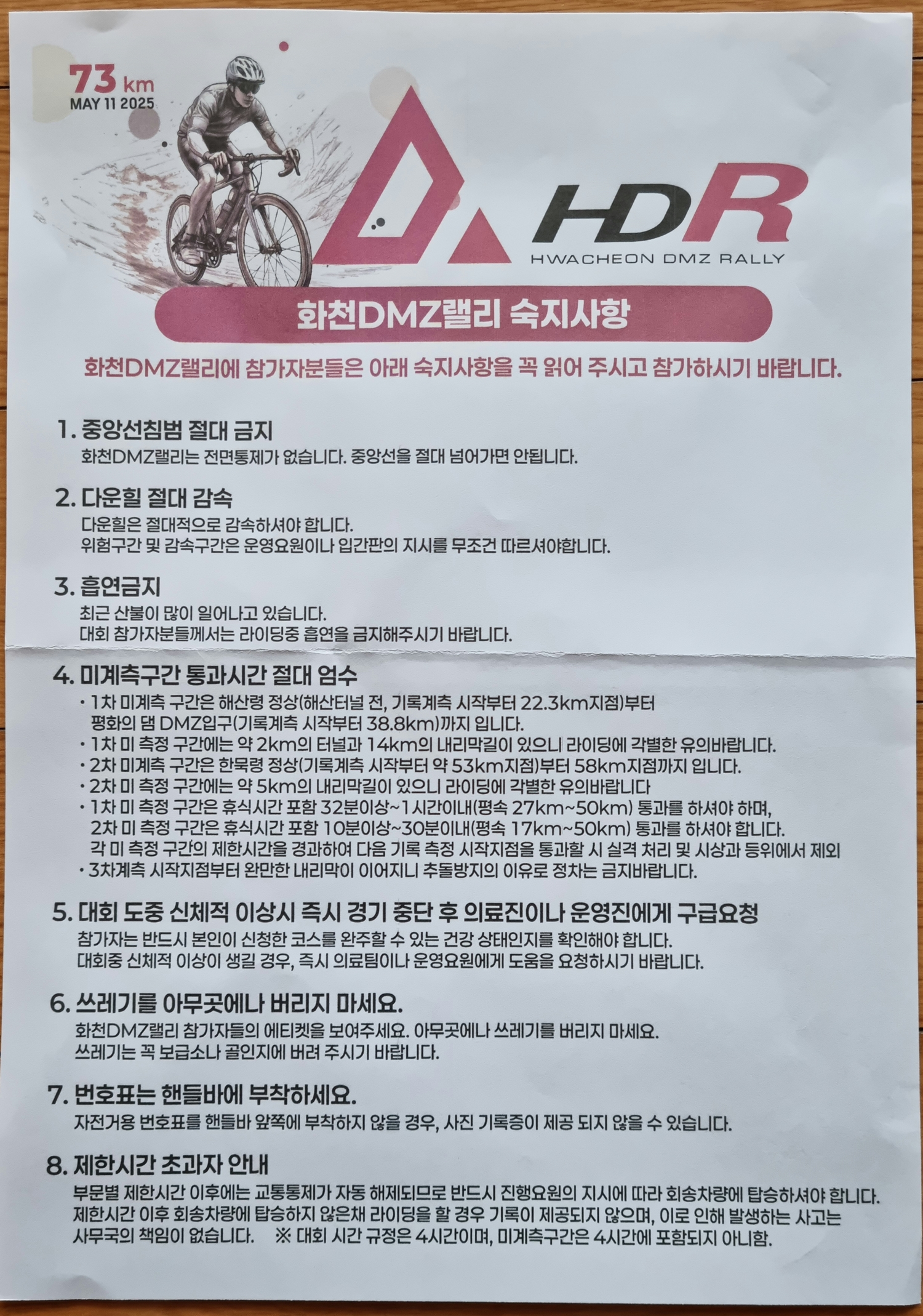 73 km
MAY 11 2025

HDR
HWACHEON DMZ RALLY

화천DMZ랠리 숙지사항

화천DMZ랠리에 참가자분들은 아래 숙지사항을 꼭 읽어 주시고 참가하시기 바랍니다.

1. 중앙선침범 절대 금지
화천DMZ랠리는 전면통제가 없습니다. 중앙선을 절대 넘어가면 안됩니다.

2. 다운힐 절대 감속
다운힐은 절대적으로 감속하셔야 합니다.
위험구간 및 감속구간은 운영요원이나 입간판의 지시를 무조건 따르셔야합니다.

3. 흡연금지
최근 산불이 많이 일어나고 있습니다.
대회 참가자분들께서는 라이딩중 흡연을 금지해주시기 바랍니다.

4. 미계측구간 통과시간 절대 엄수
• 1차 미계측 구간은 해산령 정상(해산터널 전, 기록계측 시작부터 22.3km지점)부터 평화의 댐 DMZ입구(기록계측 시작부터 38.8km)까지 입니다.
• 1차 미 측정 구간에는 약 2km의 터널과 14km의 내리막길이 있으니 라이딩에 각별한 유의바랍니다.
• 2차 미계측 구간은 한묵령 정상(기록계측 시작부터 약 53km지점)부터 58km지점까지 입니다.
• 2차 미 측정 구간에는 약 5km의 내리막길이 있으니 라이딩에 각별한 유의바랍니다
• 1차 미 측정 구간은 휴식시간 포함 32분이상~1시간이내(평속 27km~50km) 통과를 하셔야 하며, 2차 미 측정 구간은 휴식시간 포함 10분이상~30분이내(평속 17km~50km) 통과를 하셔야 합니다. 각 미 측정 구간의 제한시간을 경과하여 다음 기록 측정 시작지점을 통과할 시 실격 처리 및 시상과 등위에서 제외
• 3차계측 시작지점부터 완만한 내리막이 이어지니 추돌방지의 이유로 정차는 금지바랍니다.

5. 대회 도중 신체적 이상시 즉시 경기 중단 후 의료진이나 운영진에게 구급요청
참가자는 반드시 본인이 신청한 코스를 완주할 수 있는 건강 상태인지를 확인해야 합니다.
대회중 신체적 이상이 생길 경우, 즉시 의료팀이나 운영요원에게 도움을 요청하시기 바랍니다.

6. 쓰레기를 아무곳에나 버리지 마세요.
화천DMZ랠리 참가자들의 에티켓을 보여주세요. 아무곳에나 쓰레기를 버리지 마세요.
쓰레기는 꼭 보급소나 골인지에 버려 주시기 바랍니다.

7. 번호표는 핸들바에 부착하세요.
자전거용 번호표를 핸들바 앞쪽에 부착하지 않을 경우, 사진 기록증이 제공 되지 않을 수 있습니다.

8. 제한시간 초과자 안내
부문별 제한시간 이후에는 교통통제가 자동 해제되므로 반드시 진행요원의 지시에 따라 회송차량에 탑승하셔야 합니다. 제한시간 이후 회송차량에 탑승하지 않은채 라이딩을 할 경우 기록이 제공되지 않으며, 이로 인해 발생하는 사고는 사무국의 책임이 없습니다. ※ 대회 시간 규정은 4시간이며, 미계측구간은 4시간에 포함되지 아니함.